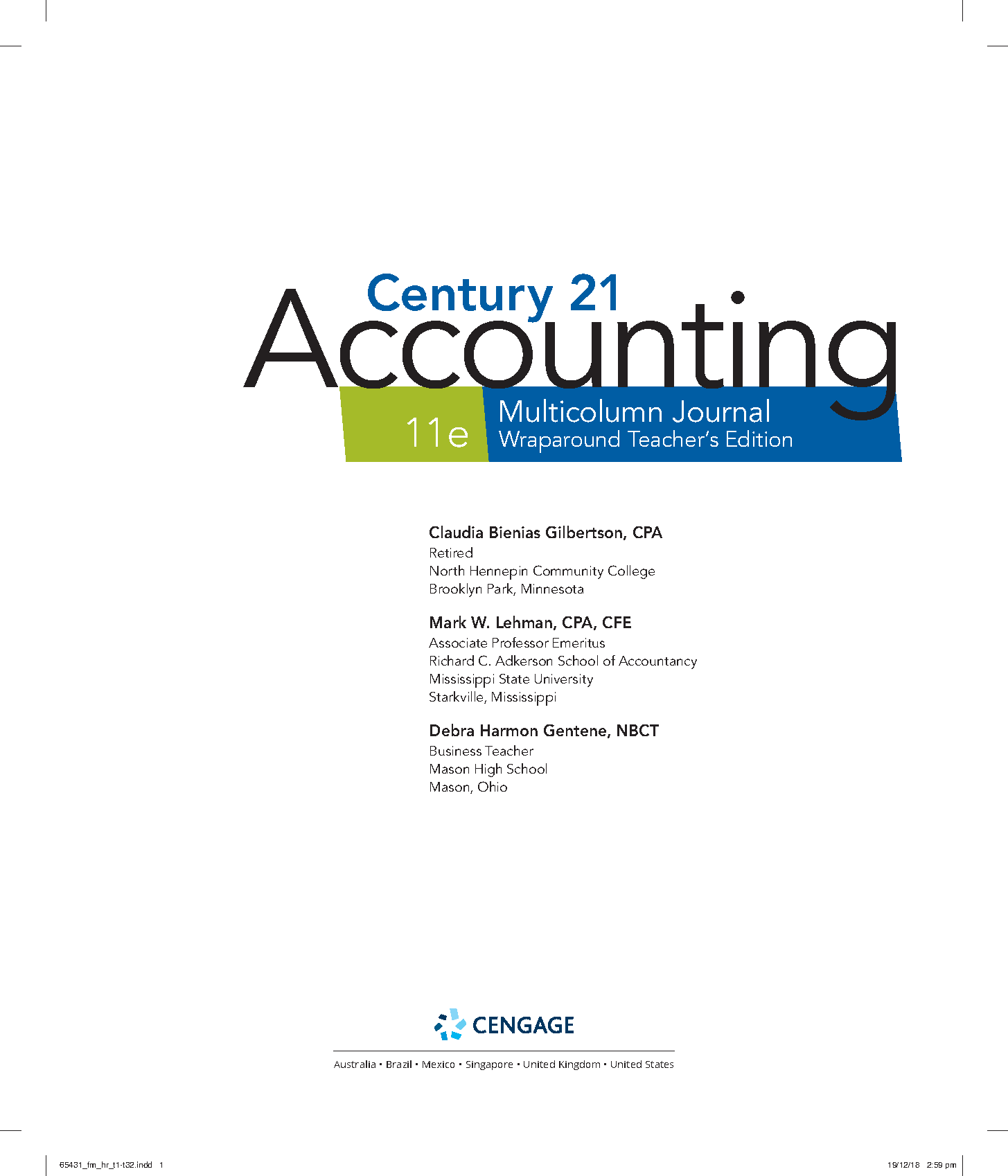 Century 21
Accounting
11e
Multicolumn Journal
Wraparound Teacher's Edition

Claudia Bienias Gilbertson, CPA
Retired
North Hennepin Community College
Brooklyn Park, Minnesota

Mark W. Lehman, CPA, CFE
Associate Professor Emeritus
Richard C. Adkerson School of Accountancy
Mississippi State University
Starkville, Mississippi

Debra Harmon Gentene, NBCT
Business Teacher
Mason High School
Mason, Ohio

CENGAGE

Australia • Brazil • Mexico • Singapore • United Kingdom • United States

65431_fm_hr_t1-t32.indd 1

19/12/18 2:59 pm